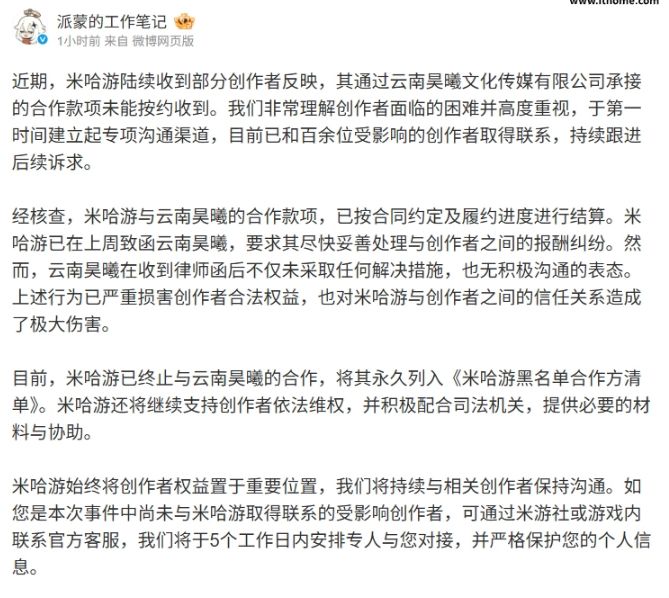 www.ithome.com

派蒙的工作笔记

1小时前 来自 微博网页版

近期，米哈游陆续收到部分创作者反映，其通过云南昊曦文化传媒有限公司承接的合作款项未能按约收到。我们非常理解创作者面临的困难并高度重视，于第一时间建立起专项沟通渠道，目前已和百余位受影响的创作者取得联系，持续跟进后续诉求。

经核查，米哈游与云南昊曦的合作款项，已按合同约定及履约进度进行结算。米哈游已在上周致函云南昊曦，要求其尽快妥善处理与创作者之间的报酬纠纷。然而，云南昊曦在收到律师函后不仅未采取任何解决措施，也无积极沟通的表态。上述行为已严重损害创作者合法权益，也对米哈游与创作者之间的信任关系造成了极大伤害。

目前，米哈游已终止与云南昊曦的合作，将其永久列入《米哈游黑名单合作方清单》。米哈游还将继续支持创作者依法维权，并积极配合司法机关，提供必要的材料与协助。

米哈游始终将创作者权益置于重要位置，我们将持续与相关创作者保持沟通。如您是本次事件中尚未与米哈游取得联系的受影响创作者，可通过米游社或游戏内联系官方客服，我们将于5个工作日内安排专人与您对接，并严格保护您的个人信息。